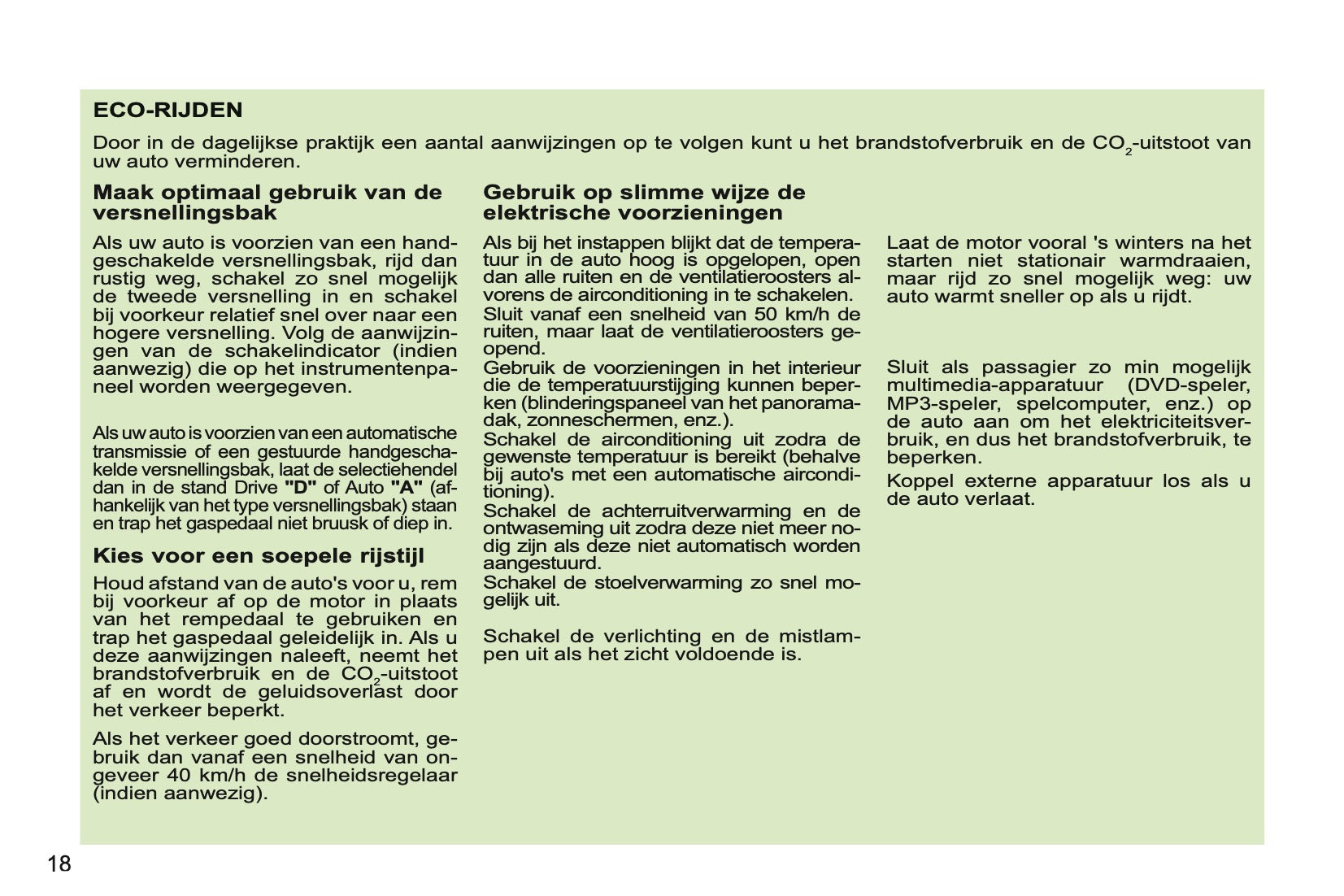 ECO-RIJDEN

Door in de dagelijkse praktijk een aantal aanwijzingen op te volgen kunt u het brandstofverbruik en de $CO_2$-uitstoot van uw auto verminderen.

Maak optimaal gebruik van de versnellingsbak

Als uw auto is voorzien van een handgeschakelde versnellingsbak, rijd dan rustig weg, schakel zo snel mogelijk de tweede versnelling in en schakel bij voorkeur relatief snel over naar een hogere versnelling. Volg de aanwijzingen van de schakelindicator (indien aanwezig) die op het instrumentenpaneel worden weergegeven.

Als uw auto is voorzien van een automatische transmissie of een gestuurde handgeschakelde versnellingsbak, laat de selectiehendel dan in de stand Drive "D" of Auto "A" (afhankelijk van het type versnellingsbak) staan en trap het gaspedaal niet bruusk of diep in.

Kies voor een soepele rijstijl

Houd afstand van de auto's voor u, rem bij voorkeur af op de motor in plaats van het rempedaal te gebruiken en trap het gaspedaal geleidelijk in. Als u deze aanwijzingen naleeft, neemt het brandstofverbruik en de $CO_2$-uitstoot af en wordt de geluidsoverlast door het verkeer beperkt.

Als het verkeer goed doorstroomt, gebruik dan vanaf een snelheid van ongeveer 40 km/h de snelheidsregelaar (indien aanwezig).

Gebruik op slimme wijze de elektrische voorzieningen

Als bij het instappen blijkt dat de temperatuur in de auto hoog is opgelopen, open dan alle ruiten en de ventilatieroosters alvorens de airconditioning in te schakelen.
Sluit vanaf een snelheid van 50 km/h de ruiten, maar laat de ventilatieroosters geopend.
Gebruik de voorzieningen in het interieur die de temperatuurstijging kunnen beperken (blinderingspaneel van het panoramadak, zonneschermen, enz.).
Schakel de airconditioning uit zodra de gewenste temperatuur is bereikt (behalve bij auto's met een automatische airconditioning).
Schakel de achterruitverwarming en de ontwaseming uit zodra deze niet meer nodig zijn als deze niet automatisch worden aangestuurd.
Schakel de stoelverwarming zo snel mogelijk uit.

Schakel de verlichting en de mistlampen uit als het zicht voldoende is.

Laat de motor vooral 's winters na het starten niet stationair warmdraaien, maar rijd zo snel mogelijk weg: uw auto warmt sneller op als u rijdt.

Sluit als passagier zo min mogelijk multimedia-apparatuur (DVD-speler, MP3-speler, spelcomputer, enz.) op de auto aan om het elektriciteitsverbruik, en dus het brandstofverbruik, te beperken.
Koppel externe apparatuur los als u de auto verlaat.

18